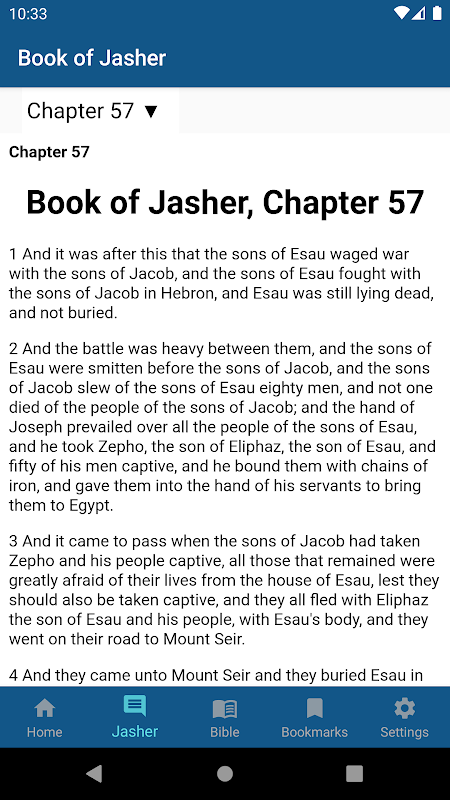 10:33

Book of Jasher

Chapter 57 ▼

Chapter 57

Book of Jasher, Chapter 57

1 And it was after this that the sons of Esau waged war with the sons of Jacob, and the sons of Esau fought with the sons of Jacob in Hebron, and Esau was still lying dead, and not buried.

2 And the battle was heavy between them, and the sons of Esau were smitten before the sons of Jacob, and the sons of Jacob slew of the sons of Esau eighty men, and not one died of the people of the sons of Jacob; and the hand of Joseph prevailed over all the people of the sons of Esau, and he took Zepho, the son of Eliphaz, the son of Esau, and fifty of his men captive, and he bound them with chains of iron, and gave them into the hand of his servants to bring them to Egypt.

3 And it came to pass when the sons of Jacob had taken Zepho and his people captive, all those that remained were greatly afraid of their lives from the house of Esau, lest they should also be taken captive, and they all fled with Eliphaz the son of Esau and his people, with Esau's body, and they went on their road to Mount Seir.

4 And they came unto Mount Seir and they buried Esau in

Home
Jasher
Bible
Bookmarks
Settings